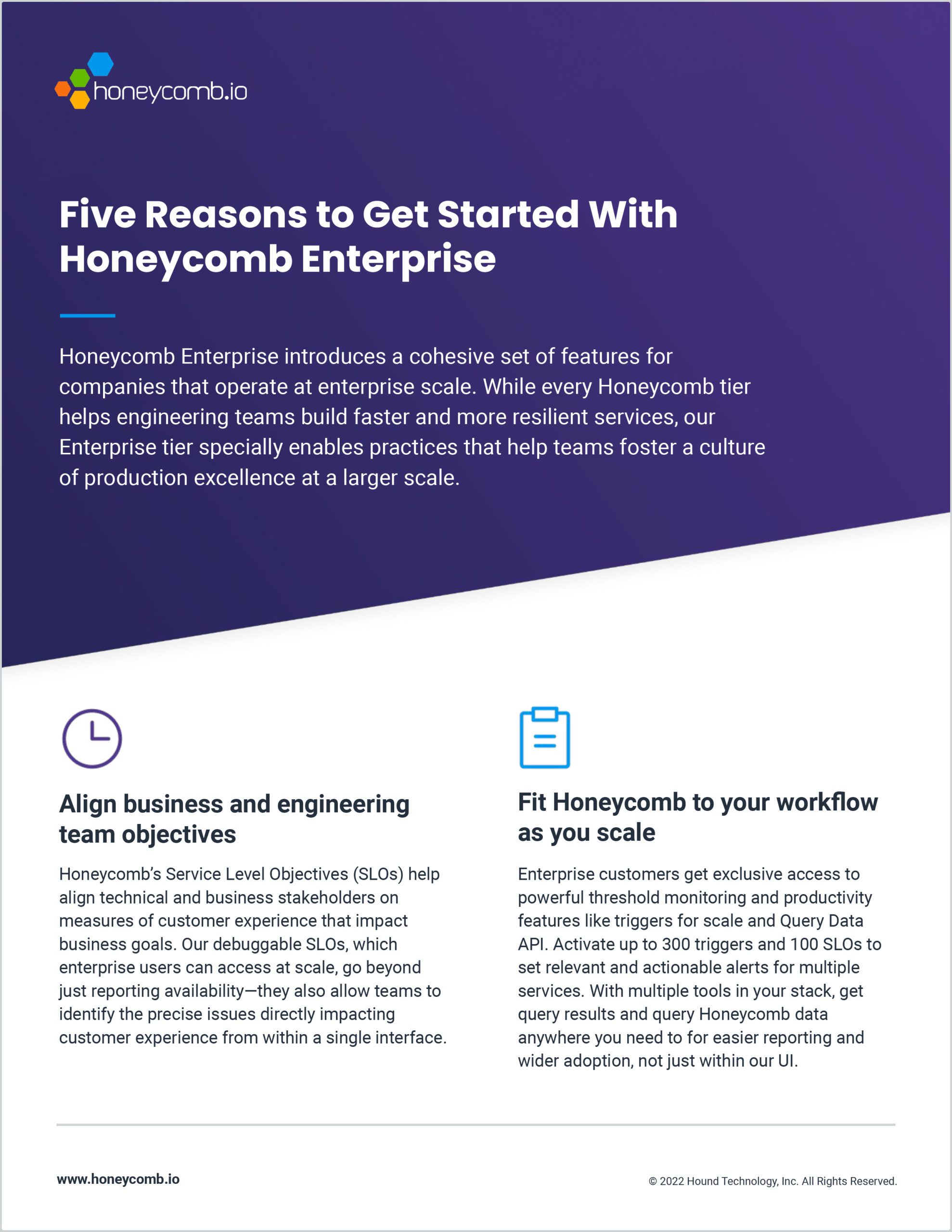 honeycomb.io

Five Reasons to Get Started With Honeycomb Enterprise

Honeycomb Enterprise introduces a cohesive set of features for companies that operate at enterprise scale. While every Honeycomb tier helps engineering teams build faster and more resilient services, our Enterprise tier specially enables practices that help teams foster a culture of production excellence at a larger scale.

Align business and engineering team objectives

Honeycomb's Service Level Objectives (SLOs) help align technical and business stakeholders on measures of customer experience that impact business goals. Our debuggable SLOs, which enterprise users can access at scale, go beyond just reporting availability—they also allow teams to identify the precise issues directly impacting customer experience from within a single interface.

Fit Honeycomb to your workflow as you scale

Enterprise customers get exclusive access to powerful threshold monitoring and productivity features like triggers for scale and Query Data API. Activate up to 300 triggers and 100 SLOs to set relevant and actionable alerts for multiple services. With multiple tools in your stack, get query results and query Honeycomb data anywhere you need to for easier reporting and wider adoption, not just within our UI.

www.honeycomb.io

© 2022 Hound Technology, Inc. All Rights Reserved.